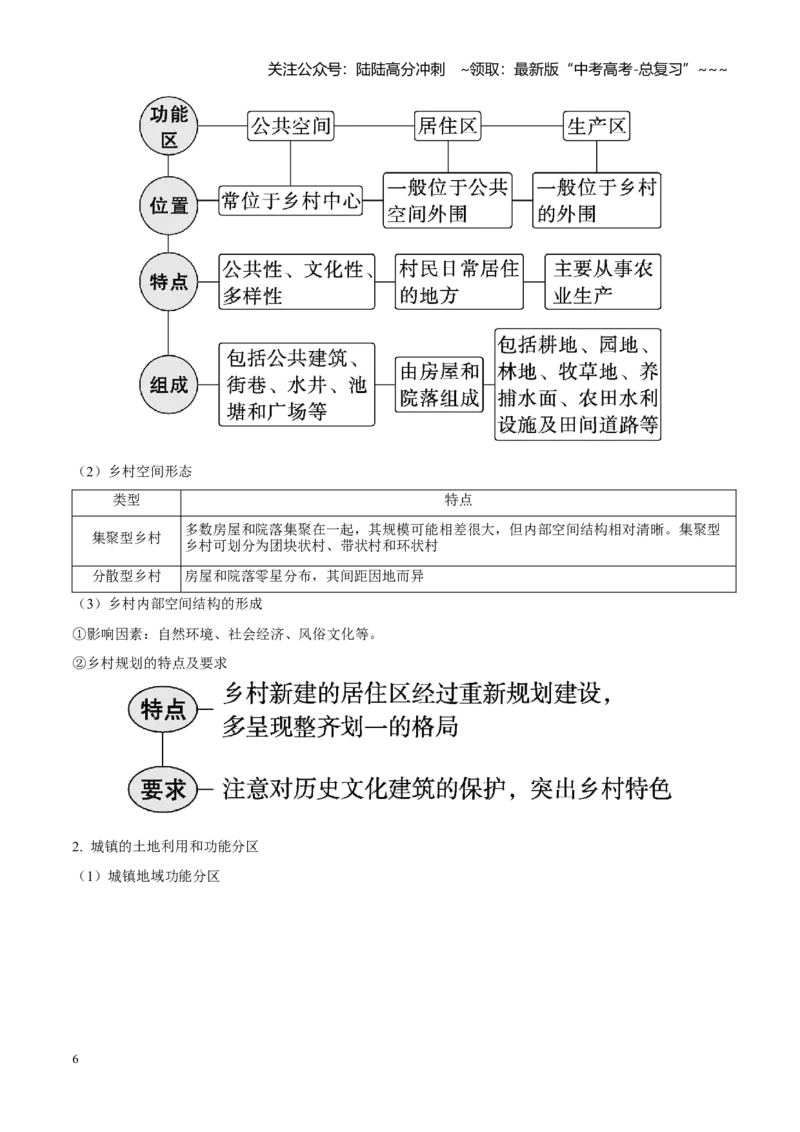 关注公众号：陆陆高分冲刺 ~领取：最新版“中考高考-总复习”~~~

功能区

公共空间

居住区

生产区

位置

常位于乡村中心

一般位于公共空间外围

一般位于乡村的外围

特点

公共性、文化性、多样性

村民日常居住的地方

主要从事农业生产

组成

包括公共建筑、街巷、水井、池塘和广场等

由房屋和院落组成

包括耕地、园地、林地、牧草地、养捕水面、农田水利设施及田间道路等

（2）乡村空间形态

| 类型 | 特点 |
|---|---|
| 集聚型乡村 | 多数房屋和院落集聚在一起，其规模可能相差很大，但内部空间结构相对清晰。集聚型乡村可划分为团块状村、带状村和环状村 |
| 分散型乡村 | 房屋和院落零星分布，其间距因地而异 |

（3）乡村内部空间结构的形成

①影响因素：自然环境、社会经济、风俗文化等。

②乡村规划的特点及要求

特点

乡村新建的居住区经过重新规划建设，多呈现整齐划一的格局

要求

注意对历史文化建筑的保护，突出乡村特色

2. 城镇的土地利用和功能分区

（1）城镇地域功能分区

6